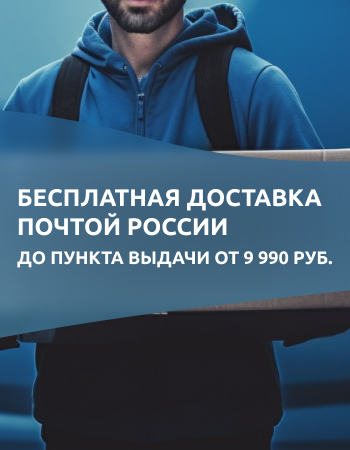 БЕСПЛАТНАЯ ДОСТАВКА ПОЧТОЙ РОССИИ

ДО ПУНКТА ВЫДАЧИ ОТ 9 990 РУБ.